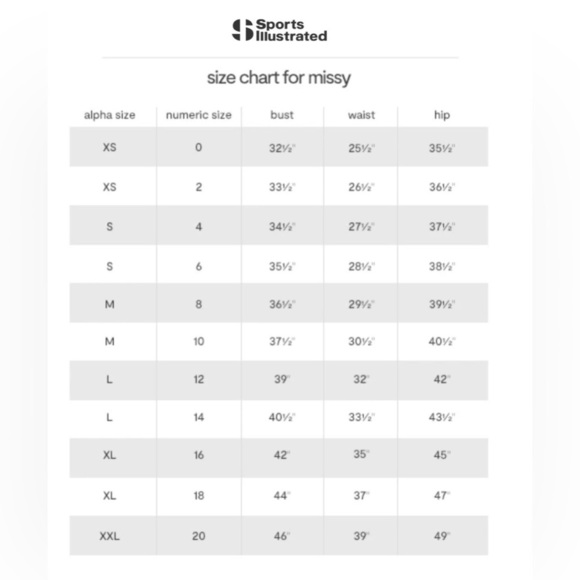 Sports Illustrated

size chart for missy

| alpha size | numeric size | bust | waist | hip |
|---|---|---|---|---|
| XS | 0 | 32½" | 25½" | 35½" |
| XS | 2 | 33½" | 26½" | 36½" |
| S | 4 | 34½" | 27½" | 37½" |
| S | 6 | 35½" | 28½" | 38½" |
| M | 8 | 36½" | 29½" | 39½" |
| M | 10 | 37½" | 30½" | 40½" |
| L | 12 | 39" | 32" | 42" |
| L | 14 | 40½" | 33½" | 43½" |
| XL | 16 | 42" | 35" | 45" |
| XL | 18 | 44" | 37" | 47" |
| XXL | 20 | 46" | 39" | 49" |